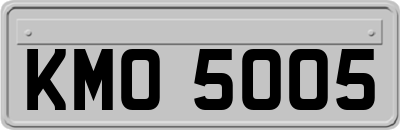 KMO 5005